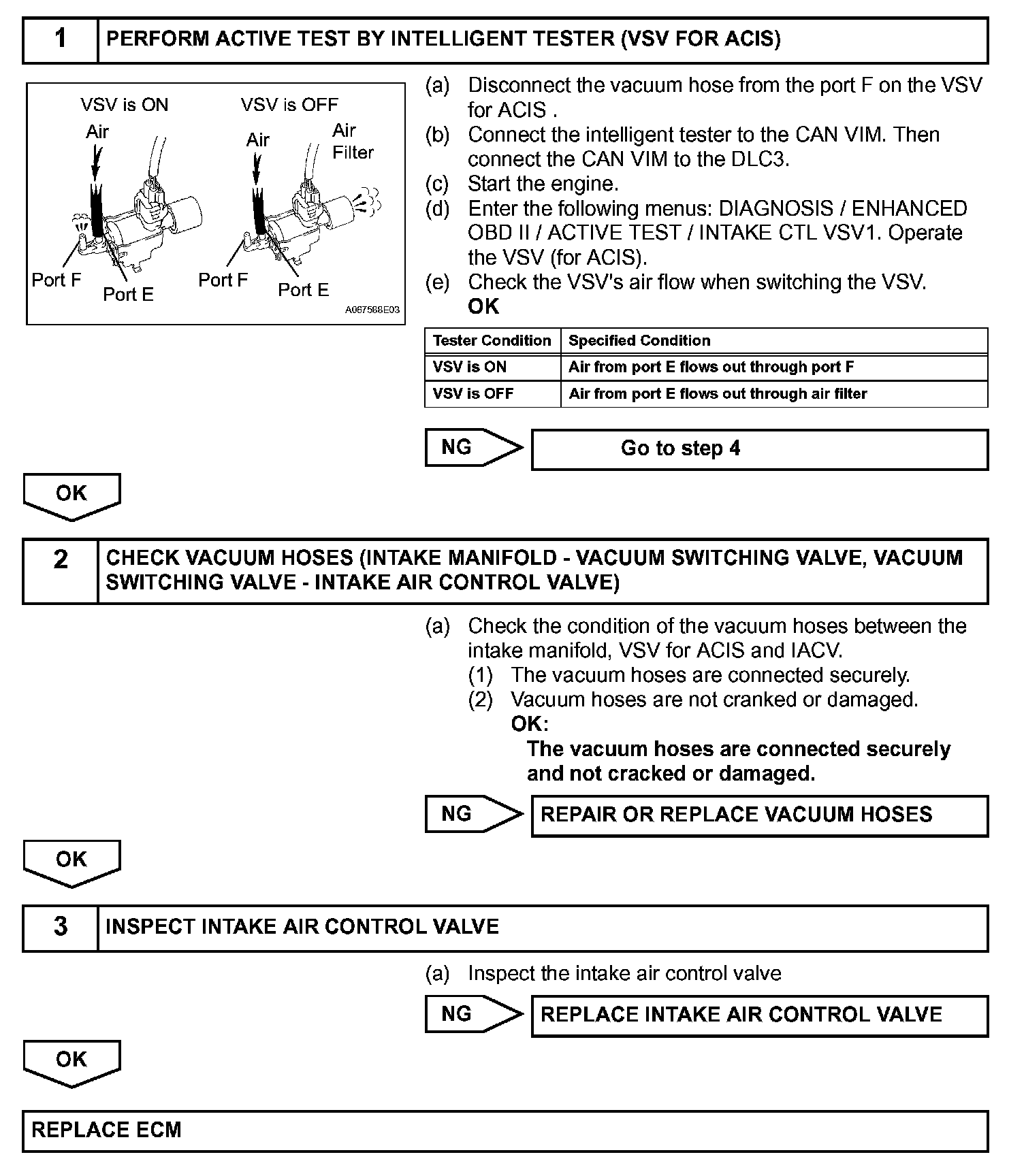 1 PERFORM ACTIVE TEST BY INTELLIGENT TESTER (VSV FOR ACIS)

VSV is ON
Air
Port F
Port E

VSV is OFF
Air
Air Filter
Port F
Port E

A067588E03

(a) Disconnect the vacuum hose from the port F on the VSV for ACIS .
(b) Connect the intelligent tester to the CAN VIM. Then connect the CAN VIM to the DLC3.
(c) Start the engine.
(d) Enter the following menus: DIAGNOSIS / ENHANCED OBD II / ACTIVE TEST / INTAKE CTL VSV1. Operate the VSV (for ACIS).
(e) Check the VSV's air flow when switching the VSV.
OK

| Tester Condition | Specified Condition |
|---|---|
| VSV is ON | Air from port E flows out through port F |
| VSV is OFF | Air from port E flows out through air filter |

NG
Go to step 4

OK

2 CHECK VACUUM HOSES (INTAKE MANIFOLD - VACUUM SWITCHING VALVE, VACUUM SWITCHING VALVE - INTAKE AIR CONTROL VALVE)

(a) Check the condition of the vacuum hoses between the intake manifold, VSV for ACIS and IACV.
(1) The vacuum hoses are connected securely.
(2) Vacuum hoses are not cranked or damaged.
OK:
The vacuum hoses are connected securely and not cracked or damaged.

NG
REPAIR OR REPLACE VACUUM HOSES

OK

3 INSPECT INTAKE AIR CONTROL VALVE

(a) Inspect the intake air control valve

NG
REPLACE INTAKE AIR CONTROL VALVE

OK

REPLACE ECM